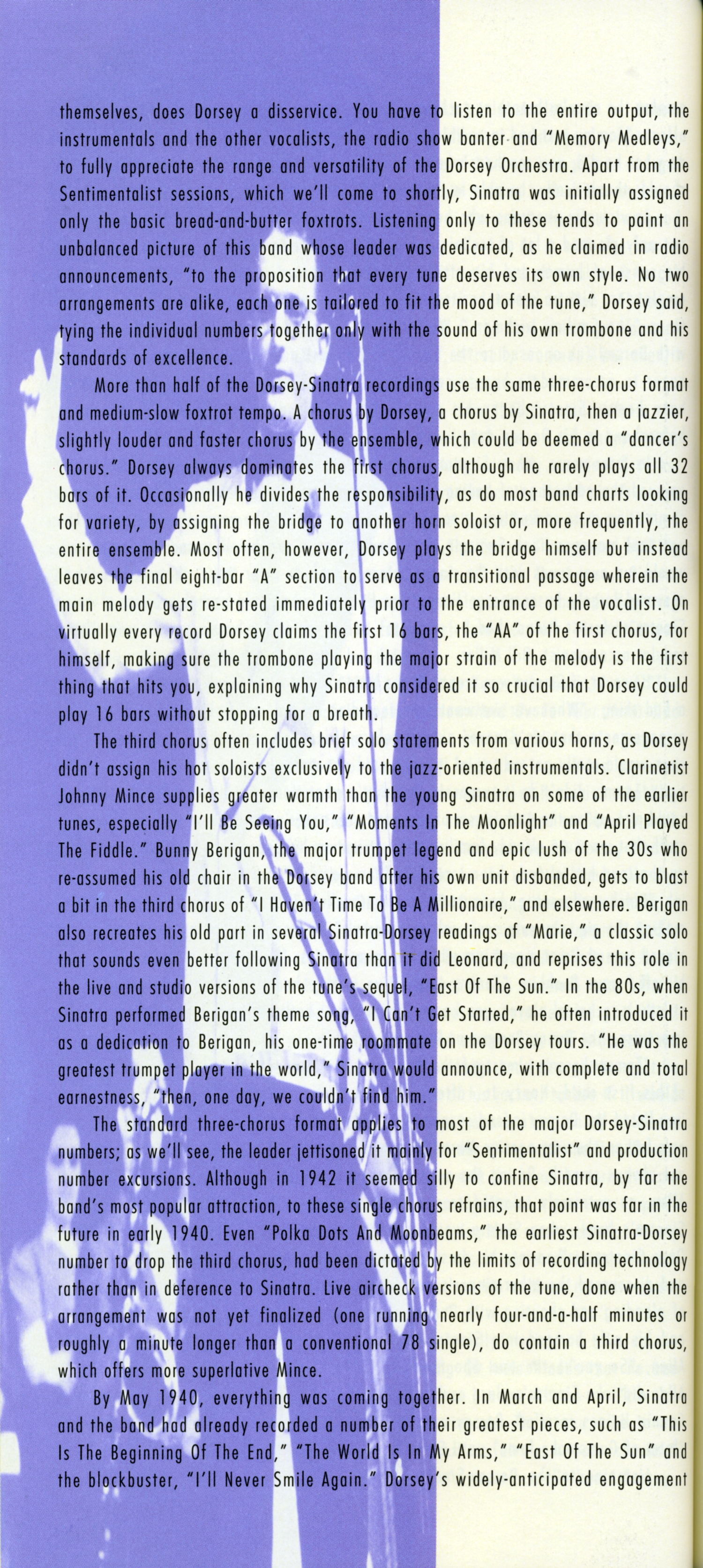 themselves, does Dorsey a disservice. You have to listen to the entire output, the instrumentals and the other vocalists, the radio show banter and "Memory Medleys," to fully appreciate the range and versatility of the Dorsey Orchestra. Apart from the Sentimentalist sessions, which we'll come to shortly, Sinatra was initially assigned only the basic bread-and-butter foxtrots. Listening only to these tends to paint an unbalanced picture of this band whose leader was dedicated, as he claimed in radio announcements, "to the proposition that every tune deserves its own style. No two arrangements are alike, each one is tailored to fit the mood of the tune," Dorsey said, tying the individual numbers together only with the sound of his own trombone and his standards of excellence.

More than half of the Dorsey-Sinatra recordings use the same three-chorus format and medium-slow foxtrot tempo. A chorus by Dorsey, a chorus by Sinatra, then a jazzier, slightly louder and faster chorus by the ensemble, which could be deemed a "dancer's chorus." Dorsey always dominates the first chorus, although he rarely plays all 32 bars of it. Occasionally he divides the responsibility, as do most band charts looking for variety, by assigning the bridge to another horn soloist or, more frequently, the entire ensemble. Most often, however, Dorsey plays the bridge himself but instead leaves the final eight-bar "A" section to serve as a transitional passage wherein the main melody gets re-stated immediately prior to the entrance of the vocalist. On virtually every record Dorsey claims the first 16 bars, the "AA" of the first chorus, for himself, making sure the trombone playing the major strain of the melody is the first thing that hits you, explaining why Sinatra considered it so crucial that Dorsey could play 16 bars without stopping for a breath.

The third chorus often includes brief solo statements from various horns, as Dorsey didn't assign his hot soloists exclusively to the jazz-oriented instrumentals. Clarinetist Johnny Mince supplies greater warmth than the young Sinatra on some of the earlier tunes, especially "I'll Be Seeing You," "Moments In The Moonlight" and "April Played The Fiddle." Bunny Berigan, the major trumpet legend and epic lush of the 30s who re-assumed his old chair in the Dorsey band after his own unit disbanded, gets to blast a bit in the third chorus of "I Haven't Time To Be A Millionaire," and elsewhere. Berigan also recreates his old part in several Sinatra-Dorsey readings of "Marie," a classic solo that sounds even better following Sinatra than it did Leonard, and reprises this role in the live and studio versions of the tune's sequel, "East Of The Sun." In the 80s, when Sinatra performed Berigan's theme song, "I Can't Get Started," he often introduced it as a dedication to Berigan, his one-time roommate on the Dorsey tours. "He was the greatest trumpet player in the world," Sinatra would announce, with complete and total earnestness, "then, one day, we couldn't find him."

The standard three-chorus format applies to most of the major Dorsey-Sinatra numbers; as we'll see, the leader jettisoned it mainly for "Sentimentalist" and production number excursions. Although in 1942 it seemed silly to confine Sinatra, by far the band's most popular attraction, to these single chorus refrains, that point was far in the future in early 1940. Even "Polka Dots And Moonbeams," the earliest Sinatra-Dorsey number to drop the third chorus, had been dictated by the limits of recording technology rather than in deference to Sinatra. Live aircheck versions of the tune, done when the arrangement was not yet finalized (one running nearly four-and-a-half minutes or roughly a minute longer than a conventional 78 single), do contain a third chorus, which offers more superlative Mince.

By May 1940, everything was coming together. In March and April, Sinatra and the band had already recorded a number of their greatest pieces, such as "This Is The Beginning Of The End," "The World Is In My Arms," "East Of The Sun" and the blockbuster, "I'll Never Smile Again." Dorsey's widely-anticipated engagement